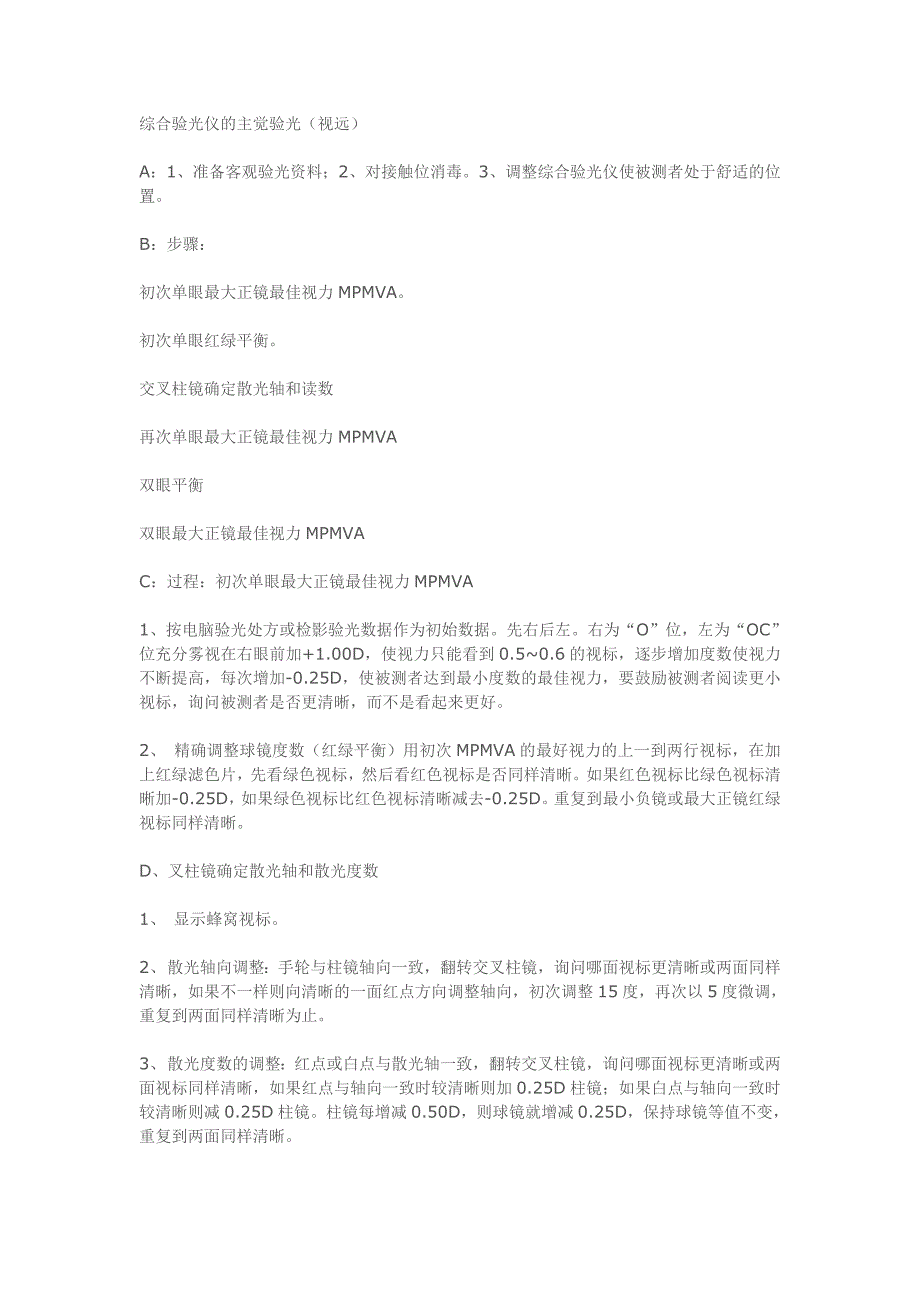 综合验光仪的主觉验光（视远）

A：1、准备客观验光资料；2、对接触位消毒。3、调整综合验光仪使被测者处于舒适的位置。

B：步骤：

初次单眼最大正镜最佳视力 MPMVA。

初次单眼红绿平衡。

交叉柱镜确定散光轴和读数

再次单眼最大正镜最佳视力 MPMVA

双眼平衡

双眼最大正镜最佳视力 MPMVA

C：过程：初次单眼最大正镜最佳视力 MPMVA

1、按电脑验光处方或检影验光数据作为初始数据。先右后左。右为“O”位，左为“OC”位充分雾视在右眼前加+1.00D，使视力只能看到 0.5~0.6 的视标，逐步增加度数使视力不断提高，每次增加-0.25D，使被测者达到最小度数的最佳视力，要鼓励被测者阅读更小视标，询问被测者是否更清晰，而不是看起来更好。

2、 精确调整球镜度数（红绿平衡）用初次 MPMVA 的最好视力的上一到两行视标，在加上红绿滤色片，先看绿色视标，然后看红色视标是否同样清晰。如果红色视标比绿色视标清晰加-0.25D，如果绿色视标比红色视标清晰减去-0.25D。重复到最小负镜或最大正镜红绿视标同样清晰。

D、叉柱镜确定散光轴和散光度数

1、 显示蜂窝视标。

2、散光轴向调整：手轮与柱镜轴向一致，翻转交叉柱镜，询问哪面视标更清晰或两面同样清晰，如果不一样则向清晰的一面红点方向调整轴向，初次调整 15 度，再次以 5 度微调，重复到两面同样清晰为止。

3、散光度数的调整：红点或白点与散光轴一致，翻转交叉柱镜，询问哪面视标更清晰或两面视标同样清晰，如果红点与轴向一致时较清晰则加 0.25D 柱镜；如果白点与轴向一致时较清晰则减 0.25D 柱镜。柱镜每增减 0.50D，则球镜就增减 0.25D，保持球镜等值不变，重复到两面同样清晰。